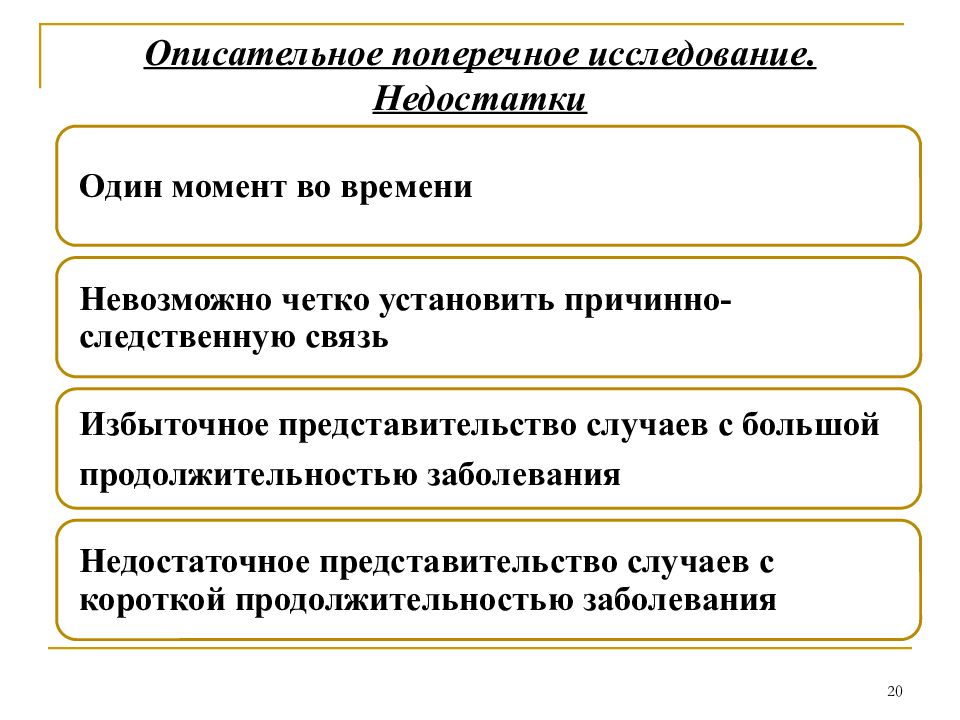 Описательное поперечное исследование. Недостатки

Один момент во времени

Невозможно четко установить причинно-следственную связь

Избыточное представительство случаев с большой продолжительностью заболевания

Недостаточное представительство случаев с короткой продолжительностью заболевания

20